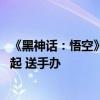 《黑神话：悟空》
起 送手办